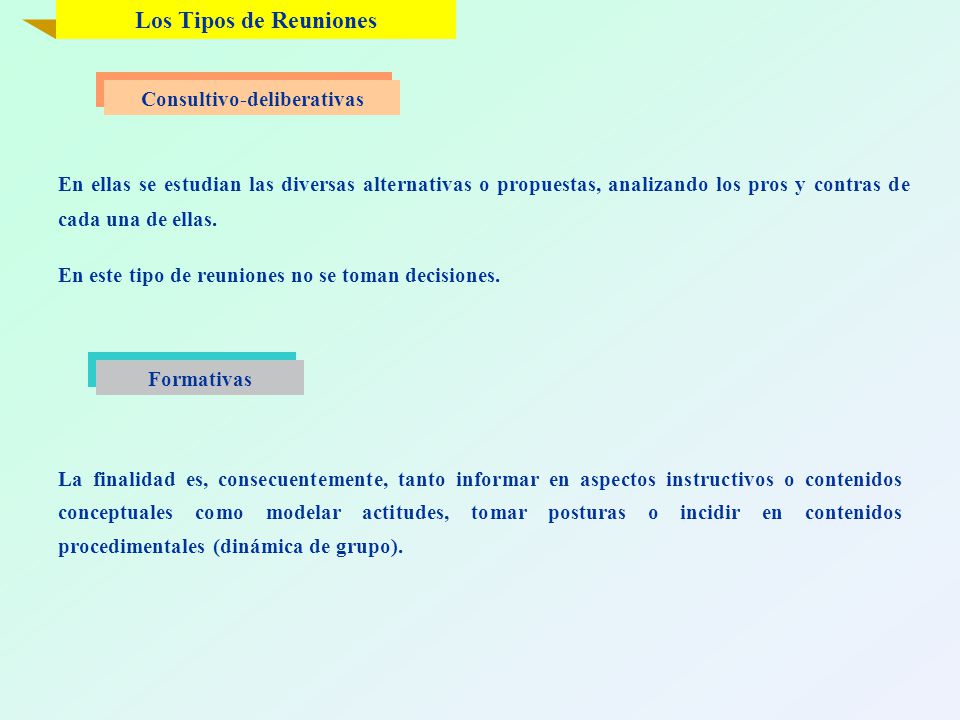 Los Tipos de Reuniones

Consultivo-deliberativas

En ellas se estudian las diversas alternativas o propuestas, analizando los pros y contras de cada una de ellas.

En este tipo de reuniones no se toman decisiones.

Formativas

La finalidad es, consecuentemente, tanto informar en aspectos instructivos o contenidos conceptuales como modelar actitudes, tomar posturas o incidir en contenidos procedimentales (dinámica de grupo).